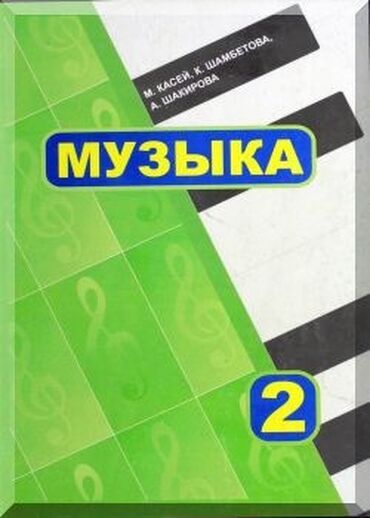 М. КАСЕЙ, К. ШАМБЕТОВА,
А. ШАКИРОВА

МУЗЫКА

2